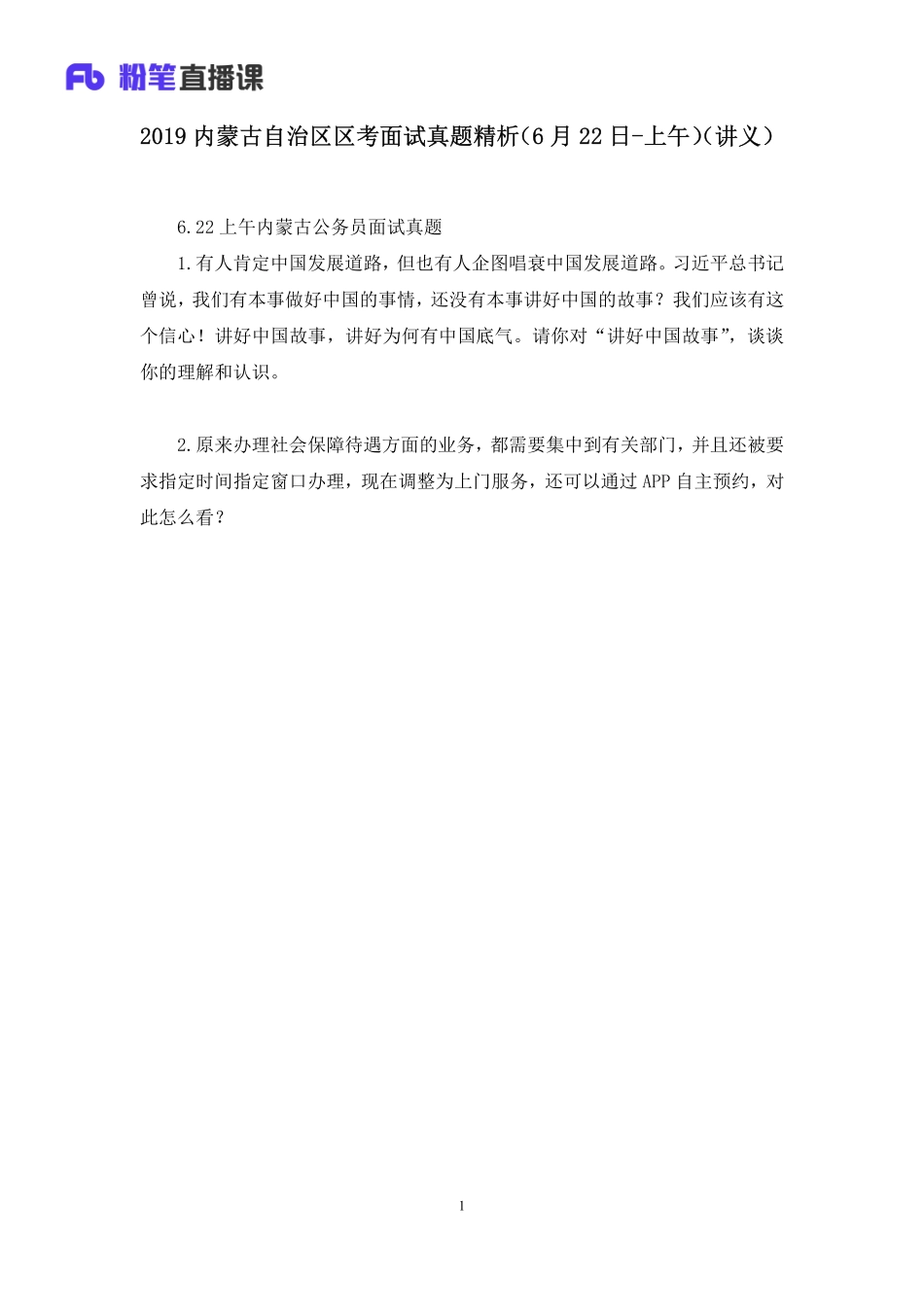 Fb 粉笔直播课

2019 内蒙古自治区区考面试真题精析(6 月 22 日-上午)(讲义)

6.22 上午内蒙古公务员面试真题

1.有人肯定中国发展道路，但也有人企图唱衰中国发展道路。习近平总书记曾说，我们有本事做好中国的事情，还没有本事讲好中国的故事？我们应该有这个信心！讲好中国故事，讲好为何有中国底气。请你对“讲好中国故事”，谈谈你的理解和认识。

2.原来办理社会保障待遇方面的业务，都需要集中到有关部门，并且还被要求指定时间指定窗口办理，现在调整为上门服务，还可以通过 APP 自主预约，对此怎么看？

1